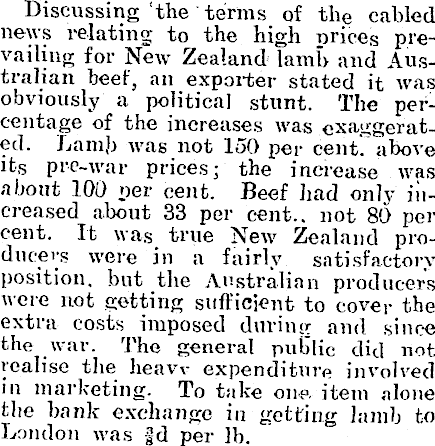 Discussing the terms of the cabled news relating to the high prices prevailing for New Zealand lamb and Australian beef, an exporter stated it was obviously a political stunt. The percentage of the increases was exaggerated. Lamb was not 150 per cent. above its pre-war prices; the increase was about 100 per cent. Beef had only increased about 33 per cent., not 80 per cent. It was true New Zealand producers were in a fairly satisfactory position, but the Australian producers were not getting sufficient to cover the extra costs imposed during and since the war. The general public did not realise the heavy expenditure involved in marketing. To take one item alone the bank exchange in getting lamb to London was $\frac{3}{8}$d per lb.